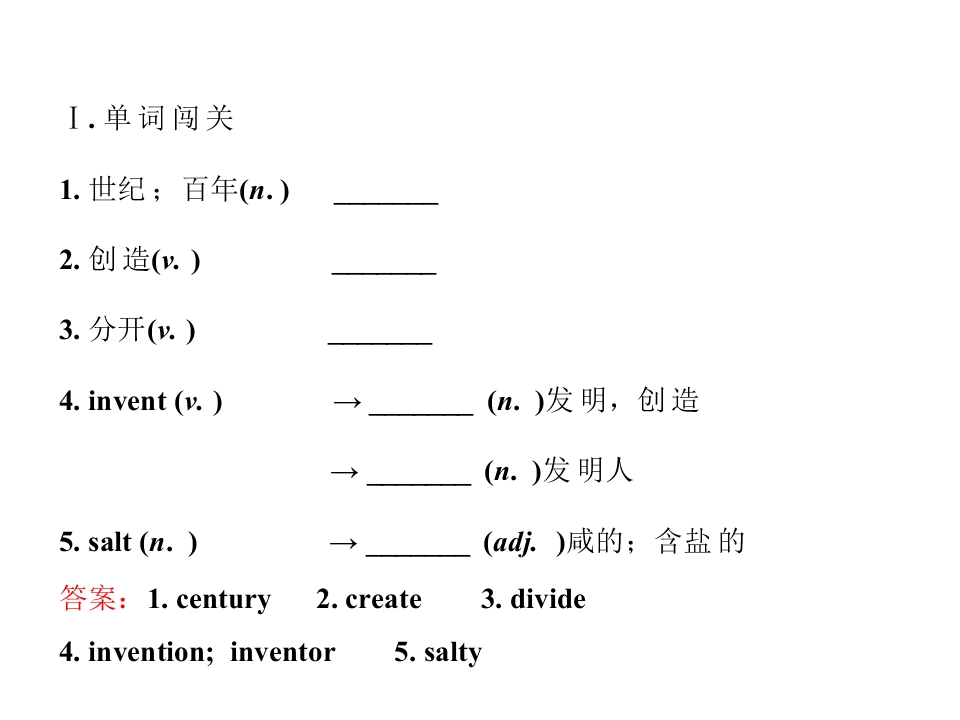 Ⅰ.单词闯关

1.世纪；百年(n.) ____

2.创造(v.) ____

3.分开(v.) ____

4.invent (v.) →____ (n.)发明，创造

→____ (n.)发明人

5.salt (n.) →____ (adj.)咸的；含盐的

答案：1.century 2.create 3.divide

4.invention; inventor 5.salty